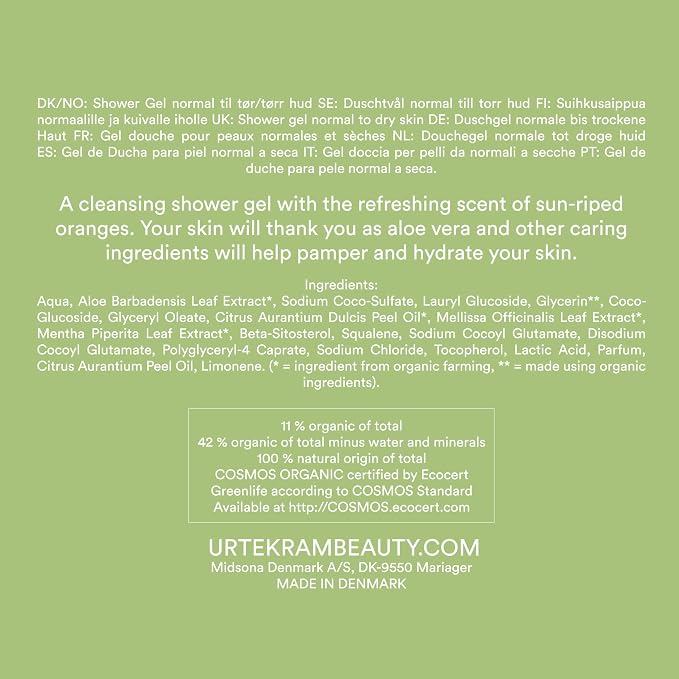 DK/NO: Shower Gel normal til tør/tørr hud SE: Duschtvål normal till torr hud FI: Suihkusaippua normaalille ja kuivalle iholle UK: Shower gel normal to dry skin DE: Duschgel normale bis trockene Haut FR: Gel douche pour peaux normales et sèches NL: Douchegel normale tot droge huid ES: Gel de Ducha para piel normal a seca IT: Gel doccia per pelli da normali a secche PT: Gel de duche para pele normal a seca.

A cleansing shower gel with the refreshing scent of sun-riped oranges. Your skin will thank you as aloe vera and other caring ingredients will help pamper and hydrate your skin.

Ingredients:
Aqua, Aloe Barbadensis Leaf Extract*, Sodium Coco-Sulfate, Lauryl Glucoside, Glycerin**, Coco-Glucoside, Glyceryl Oleate, Citrus Aurantium Dulcis Peel Oil*, Mellissa Officinalis Leaf Extract*, Mentha Piperita Leaf Extract*, Beta-Sitosterol, Squalene, Sodium Cocoyl Glutamate, Disodium Cocoyl Glutamate, Polyglyceryl-4 Caprate, Sodium Chloride, Tocopherol, Lactic Acid, Parfum, Citrus Aurantium Peel Oil, Limonene. (* = ingredient from organic farming, ** = made using organic ingredients).

11 % organic of total
42 % organic of total minus water and minerals
100 % natural origin of total
COSMOS ORGANIC certified by Ecocert
Greenlife according to COSMOS Standard
Available at http://COSMOS.ecocert.com

URTEKRAMBEAUTY.COM
Midsona Denmark A/S, DK-9550 Mariager
MADE IN DENMARK